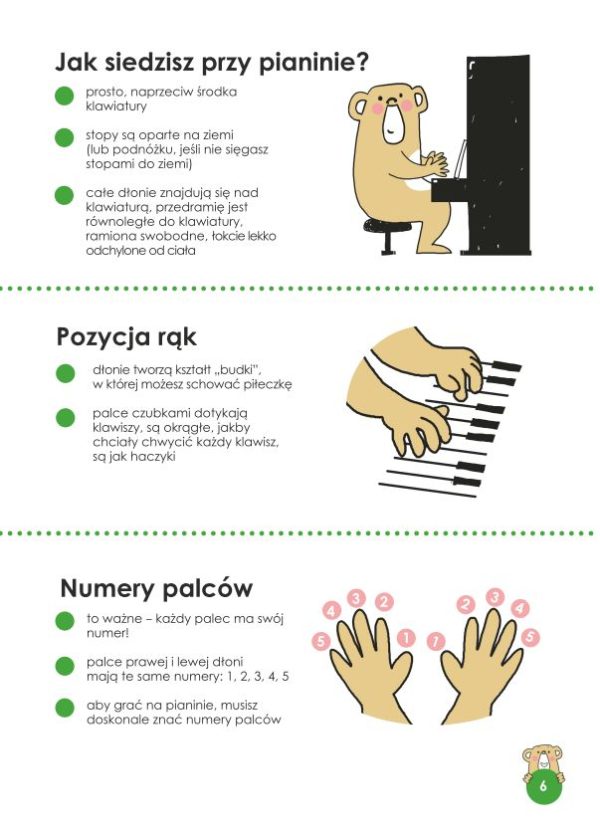 Jak siedzisz przy pianinie?

• prosto, naprzeciw środka klawiatury

• stopy są oparte na ziemi (lub podnóżku, jeśli nie sięgasz stopami do ziemi)

• całe dłonie znajdują się nad klawiaturą, przedramię jest równoległe do klawiatury, ramiona swobodne, łokcie lekko odchylone od ciała

Pozycja rąk

• dłonie tworzą kształt „budki", w której możesz schować piłeczkę

• palce czubkami dotykają klawiszy, są okrągłe, jakby chciały chwycić każdy klawisz, są jak haczyki

Numery palców

• to ważne – każdy palec ma swój numer!

• palce prawej i lewej dłoni mają te same numery: 1, 2, 3, 4, 5

• aby grać na pianinie, musisz doskonale znać numery palców

5 4 3 2 1

1 2 3 4 5

6